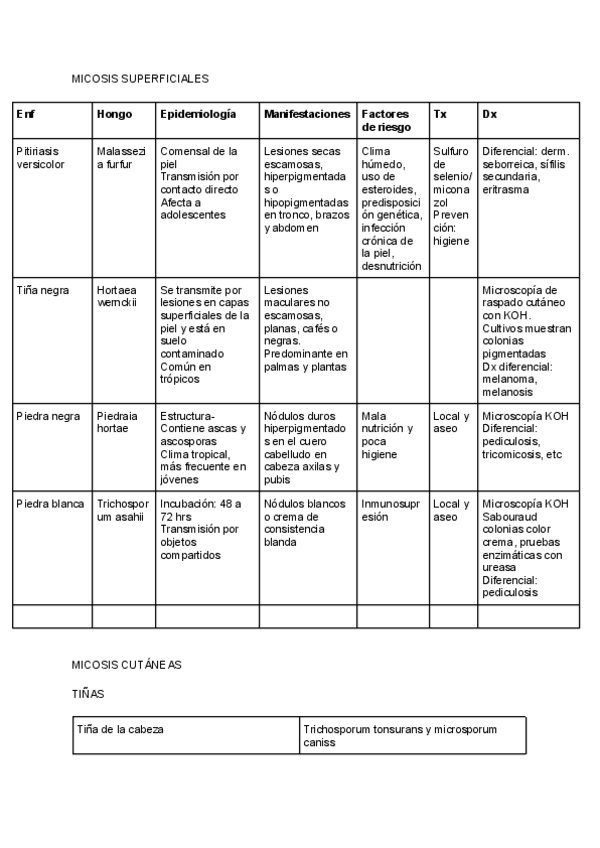 MICOSIS SUPERFICIALES

| Enf | Hongo | Epidemiología | Manifestaciones | Factores de riesgo | Tx | Dx |
|---|---|---|---|---|---|---|
| Pitiriasis versicolor | Malassezia furfur | Comensal de la piel Transmisión por contacto directo Afecta a adolescentes | Lesiones secas escamosas, hiperpigmentadas o hipopigmentadas en tronco, brazos y abdomen | Clima húmedo, uso de esteroides, predisposición genética, infección crónica de la piel, desnutrición | Sulfuro de selenio/ miconazol Prevención: higiene | Diferencial: derm. seborreica, sífilis secundaria, eritrasma |
| Tiña negra | Hortaea wernckii | Se transmite por lesiones en capas superficiales de la piel y está en suelo contaminado Común en trópicos | Lesiones maculares no escamosas, planas, cafés o negras. Predominante en palmas y plantas | | | Microscopía de raspado cutáneo con KOH. Cultivos muestran colonias pigmentadas Dx diferencial: melanoma, melanosis |
| Piedra negra | Piedraia hortae | Estructura- Contiene ascas y ascosporas Clima tropical, más frecuente en jóvenes | Nódulos duros hiperpigmentados en el cuero cabelludo en cabeza axilas y pubis | Mala nutrición y poca higiene | Local y aseo | Microscopía KOH Diferencial: pediculosis, tricomicosis, etc |
| Piedra blanca | Trichosporum asahii | Incubación: 48 a 72 hrs Transmisión por objetos compartidos | Nódulos blancos o crema de consistencia blanda | Inmunosupresión | Local y aseo | Microscopía KOH Sabouraud colonias color crema, pruebas enzimáticas con ureasa Diferencial: pediculosis |
| | | | | | | |

MICOSIS CUTÁNEAS

TIÑAS

| Tiña de la cabeza | Trichosporum tonsurans y microsporum caniss |
|---|---|